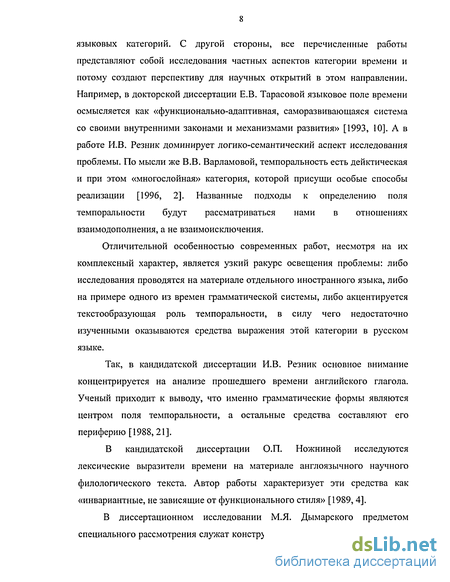 8

языковых категорий. С другой стороны, все перечисленные работы представляют собой исследования частных аспектов категории времени и потому создают перспективу для научных открытий в этом направлении. Например, в докторской диссертации Е.В. Тарасовой языковое поле времени осмысляется как «функционально-адаптивная, саморазвивающаяся система со своими внутренними законами и механизмами развития» [1993, 10]. А в работе И.В. Резник доминирует логико-семантический аспект исследования проблемы. По мысли же В.В. Варламовой, темпоральность есть дейктическая и при этом «многослойная» категория, которой присущи особые способы реализации [1996, 2]. Названные подходы к определению поля темпоральности будут рассматриваться нами в отношениях взаимодополнения, а не взаимоисключения.

Отличительной особенностью современных работ, несмотря на их комплексный характер, является узкий ракурс освещения проблемы: либо исследования проводятся на материале отдельного иностранного языка, либо на примере одного из времен грамматической системы, либо акцентируется текстообразующая роль темпоральности, в силу чего недостаточно изученными оказываются средства выражения этой категории в русском языке.

Так, в кандидатской диссертации И.В. Резник основное внимание концентрируется на анализе прошедшего времени английского глагола. Ученый приходит к выводу, что именно грамматические формы являются центром поля темпоральности, а остальные средства составляют его периферию [1988, 21].

В кандидатской диссертации О.П. Ножниной исследуются лексические выразители времени на материале англоязычного научного филологического текста. Автор работы характеризует эти средства как «инвариантные, не зависящие от функционального стиля» [1989, 4].

В диссертационном исследовании М.Я. Дымарского предметом специального рассмотрения служат констру

dsLib.net
библиотека диссертаций